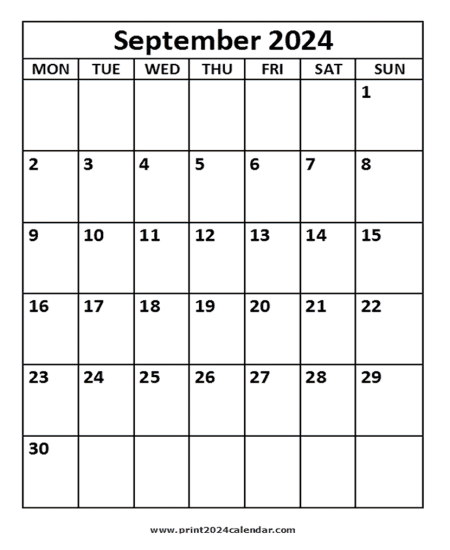 September 2024

| MON | TUE | WED | THU | FRI | SAT | SUN |
|---|---|---|---|---|---|---|
| | | | | | | 1 |
| 2 | 3 | 4 | 5 | 6 | 7 | 8 |
| 9 | 10 | 11 | 12 | 13 | 14 | 15 |
| 16 | 17 | 18 | 19 | 20 | 21 | 22 |
| 23 | 24 | 25 | 26 | 27 | 28 | 29 |
| 30 | | | | | | |

www.print2024calendar.com